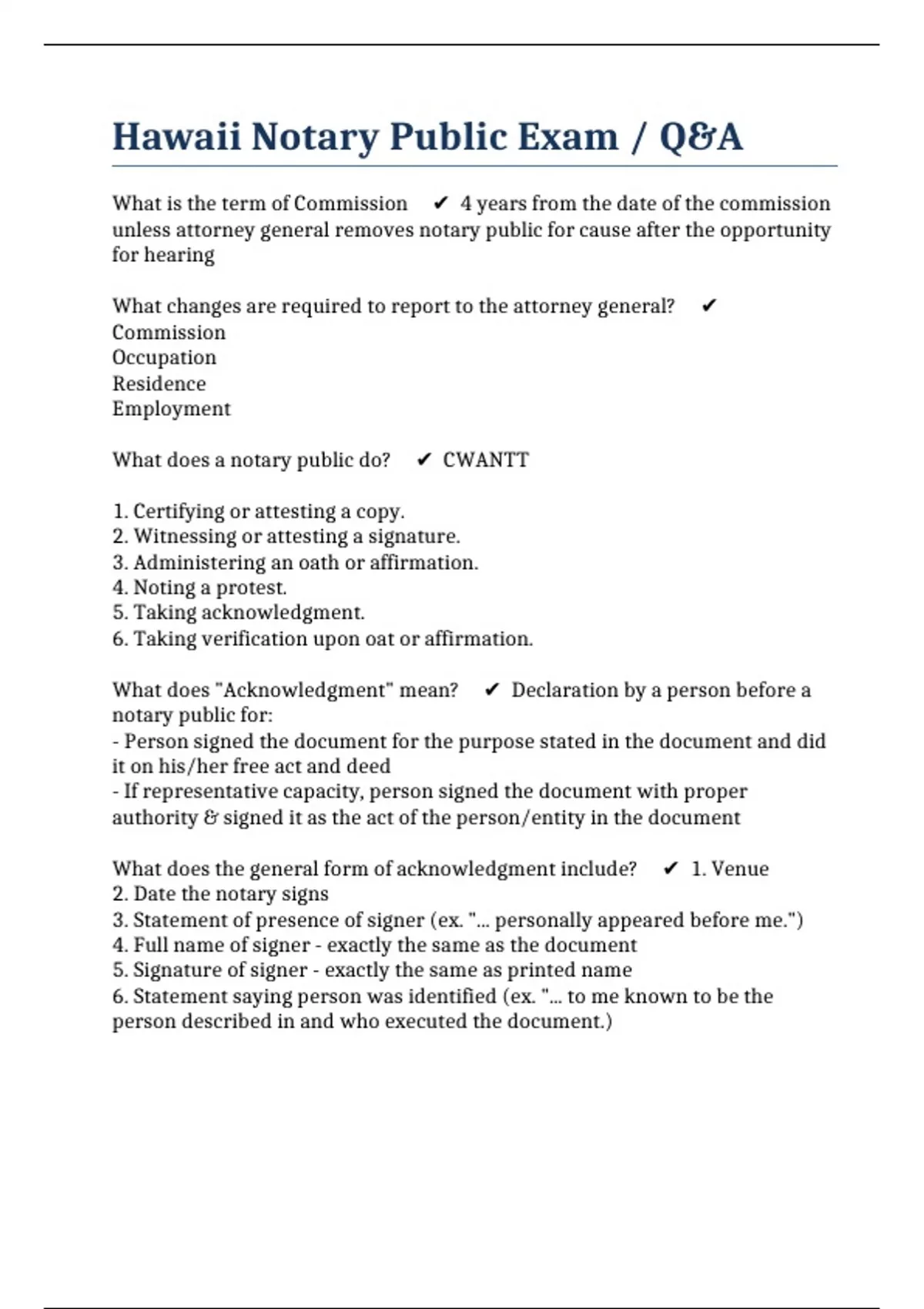 Hawaii Notary Public Exam / Q&A

What is the term of Commission ✔ 4 years from the date of the commission unless attorney general removes notary public for cause after the opportunity for hearing

What changes are required to report to the attorney general? ✔
Commission
Occupation
Residence
Employment

What does a notary public do? ✔ CWANTT

1. Certifying or attesting a copy.
2. Witnessing or attesting a signature.
3. Administering an oath or affirmation.
4. Noting a protest.
5. Taking acknowledgment.
6. Taking verification upon oat or affirmation.

What does "Acknowledgment" mean? ✔ Declaration by a person before a notary public for:
- Person signed the document for the purpose stated in the document and did it on his/her free act and deed
- If representative capacity, person signed the document with proper authority & signed it as the act of the person/entity in the document

What does the general form of acknowledgment include? ✔ 1. Venue
2. Date the notary signs
3. Statement of presence of signer (ex. "... personally appeared before me.")
4. Full name of signer - exactly the same as the document
5. Signature of signer - exactly the same as printed name
6. Statement saying person was identified (ex. "... to me known to be the person described in and who executed the document.)